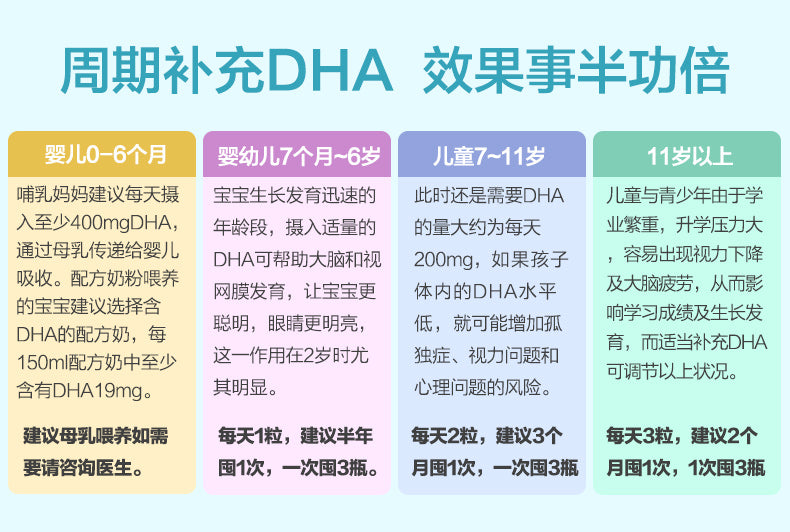 周期补充DHA 效果事半功倍

婴儿0-6个月

哺乳妈妈建议每天摄入至少400mgDHA，通过母乳传递给婴儿吸收。配方奶粉喂养的宝宝建议选择含DHA的配方奶，每150ml配方奶中至少含有DHA19mg。

建议母乳喂养如需要请咨询医生。

婴幼儿7个月~6岁

宝宝生长发育迅速的年龄段，摄入适量的DHA可帮助大脑和视网膜发育，让宝宝更聪明，眼睛更明亮，这一作用在2岁时尤其明显。

每天1粒，建议半年囤1次，一次囤3瓶。

儿童7~11岁

此时还是需要DHA的量大约为每天200mg，如果孩子体内的DHA水平低，就可能增加孤独症、视力问题和心理问题的风险。

每天2粒，建议3个月囤1次，一次囤3瓶

11岁以上

儿童与青少年由于学业繁重，升学压力大，容易出现视力下降及大脑疲劳，从而影响学习成绩及生长发育，而适当补充DHA可调节以上状况。

每天3粒，建议2个月囤1次，1次囤3瓶